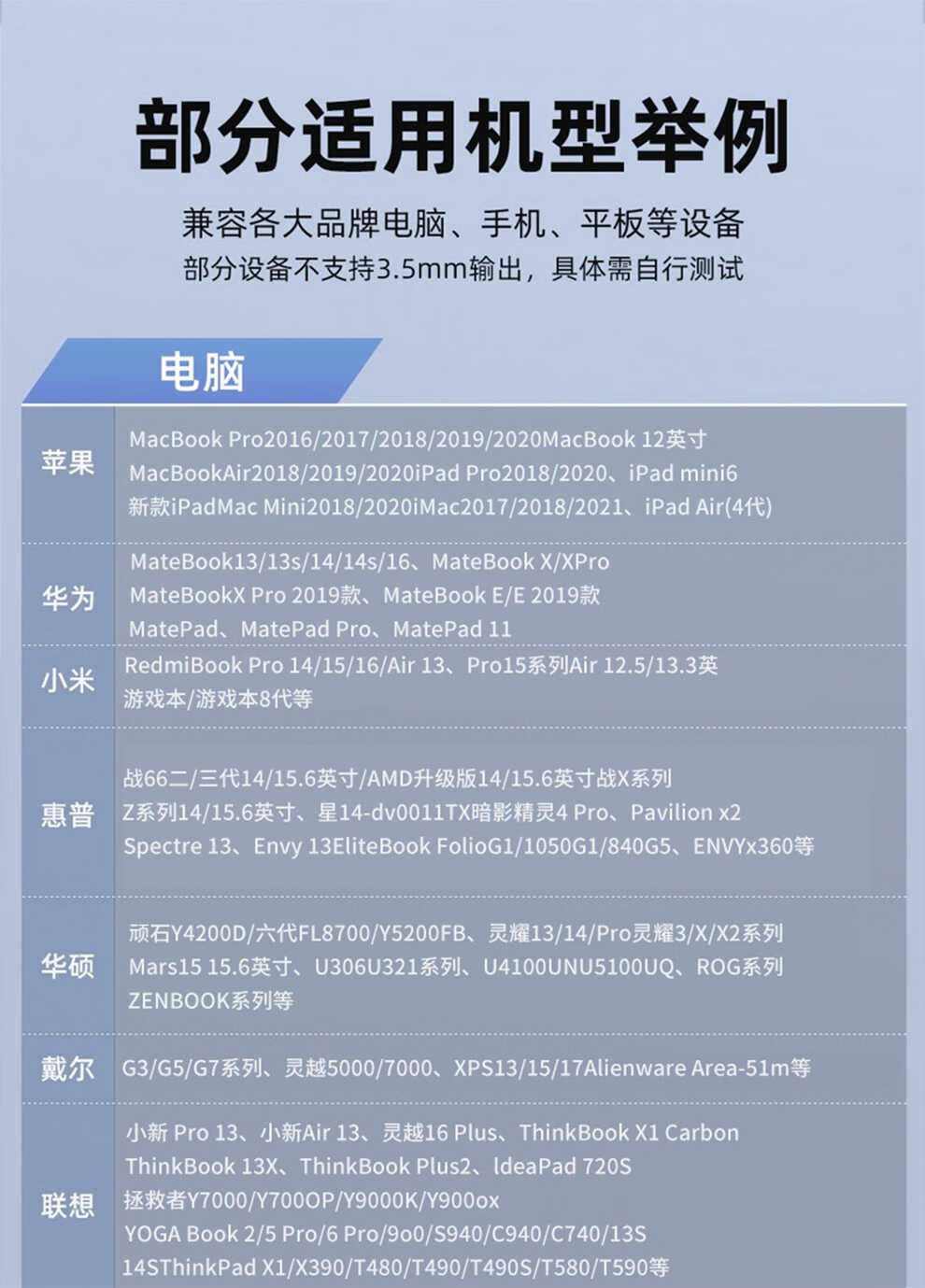 部分适用机型举例

兼容各大品牌电脑、手机、平板等设备
部分设备不支持3.5mm输出，具体需自行测试

电脑

| | |
|---|---|
| 苹果 | MacBook Pro2016/2017/2018/2019/2020MacBook 12英寸 MacBookAir2018/2019/2020iPad Pro2018/2020、iPad mini6 新款iPadMac Mini2018/2020iMac2017/2018/2021、iPad Air(4代) |
| 华为 | MateBook13/13s/14/14s/16、MateBook X/XPro MateBookX Pro 2019款、MateBook E/E 2019款 MatePad、MatePad Pro、MatePad 11 |
| 小米 | RedmiBook Pro 14/15/16/Air 13、Pro15系列Air 12.5/13.3英 游戏本/游戏本8代等 |
| 惠普 | 战66二/三代14/15.6英寸/AMD升级版14/15.6英寸战X系列 Z系列14/15.6英寸、星14-dv0011TX暗影精灵4 Pro、Pavilion x2 Spectre 13、Envy 13EliteBook FolioG1/1050G1/840G5、ENVYx360等 |
| 华硕 | 顽石Y4200D/六代FL8700/Y5200FB、灵耀13/14/Pro灵耀3/X/X2系列 Mars15 15.6英寸、U306U321系列、U4100UNU5100UQ、ROG系列 ZENBOOK系列等 |
| 戴尔 | G3/G5/G7系列、灵越5000/7000、XPS13/15/17Alienware Area-51m等 |
| 联想 | 小新 Pro 13、小新Air 13、灵越16 Plus、ThinkBook X1 Carbon ThinkBook 13X、ThinkBook Plus2、ldeaPad 720S 拯救者Y7000/Y700OP/Y9000K/Y900ox YOGA Book 2/5 Pro/6 Pro/9o0/S940/C940/C740/13S 14SThinkPad X1/X390/T480/T490/T490S/T580/T590等 |